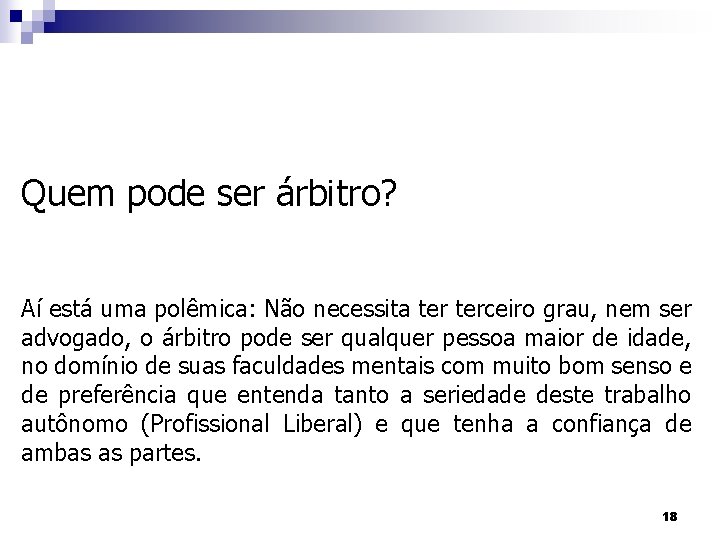 Quem pode ser árbitro?

Aí está uma polêmica: Não necessita ter terceiro grau, nem ser advogado, o árbitro pode ser qualquer pessoa maior de idade, no domínio de suas faculdades mentais com muito bom senso e de preferência que entenda tanto a seriedade deste trabalho autônomo (Profissional Liberal) e que tenha a confiança de ambas as partes.

18